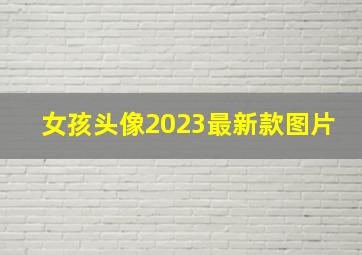 女孩头像2023最新款图片